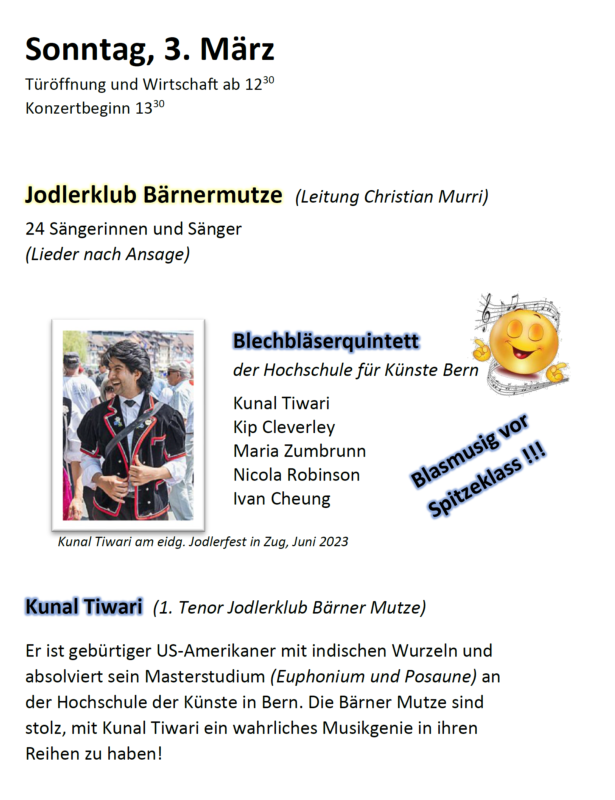 Sonntag, 3. März
Türöffnung und Wirtschaft ab $12^{30}$
Konzertbeginn $13^{30}$

Jodlerklub Bärnermutze (Leitung Christian Murri)
24 Sängerinnen und Sänger
(Lieder nach Ansage)

Blechbläserquintett
der Hochschule für Künste Bern
Kunal Tiwari
Kip Cleverley
Maria Zumbrunn
Nicola Robinson
Ivan Cheung

Blasmusig vor Spitzeklass !!!

Kunal Tiwari am eidg. Jodlerfest in Zug, Juni 2023

Kunal Tiwari (1. Tenor Jodlerklub Bärner Mutze)

Er ist gebürtiger US-Amerikaner mit indischen Wurzeln und absolviert sein Masterstudium (Euphonium und Posaune) an der Hochschule der Künste in Bern. Die Bärner Mutze sind stolz, mit Kunal Tiwari ein wahrliches Musikgenie in ihren Reihen zu haben!